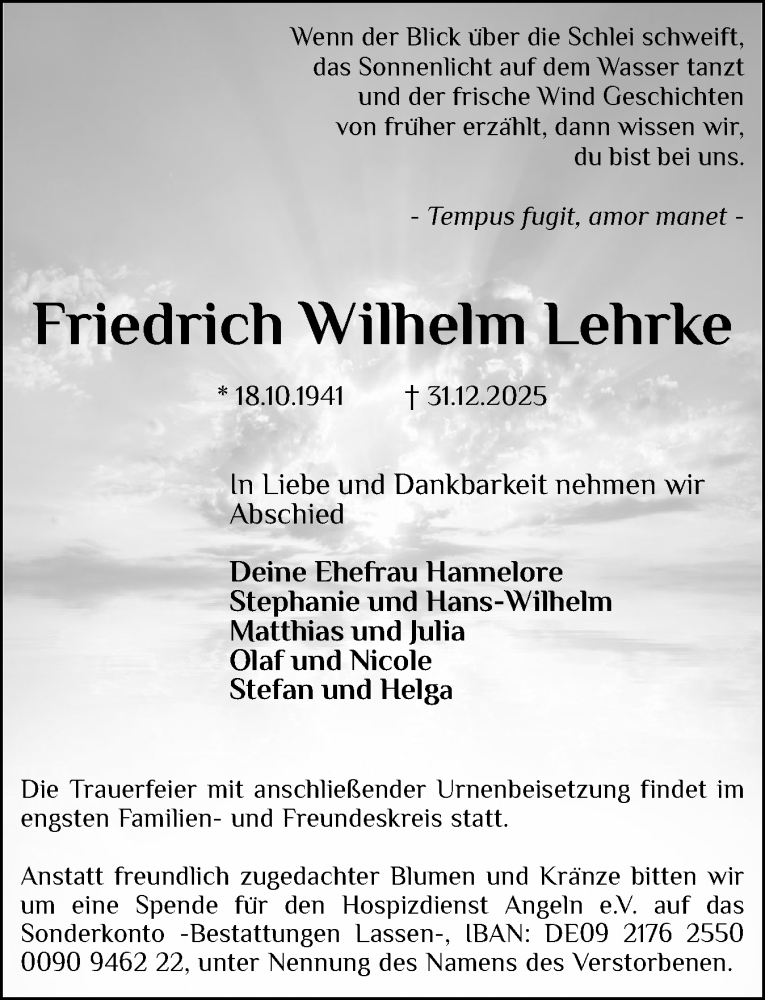 Wenn der Blick über die Schlei schweift, das Sonnenlicht auf dem Wasser tanzt und der frische Wind Geschichten von früher erzählt, dann wissen wir, du bist bei uns.

- Tempus fugit, amor manet -

Friedrich Wilhelm Lehrke

* 18.10.1941 † 31.12.2025

In Liebe und Dankbarkeit nehmen wir Abschied

Deine Ehefrau Hannelore
Stephanie und Hans-Wilhelm
Matthias und Julia
Olaf und Nicole
Stefan und Helga

Die Trauerfeier mit anschließender Urnenbeisetzung findet im engsten Familien- und Freundeskreis statt.

Anstatt freundlich zugedachter Blumen und Kränze bitten wir um eine Spende für den Hospizdienst Angeln e.V. auf das Sonderkonto -Bestattungen Lassen-, IBAN: DE09 2176 2550 0090 9462 22, unter Nennung des Namens des Verstorbenen.